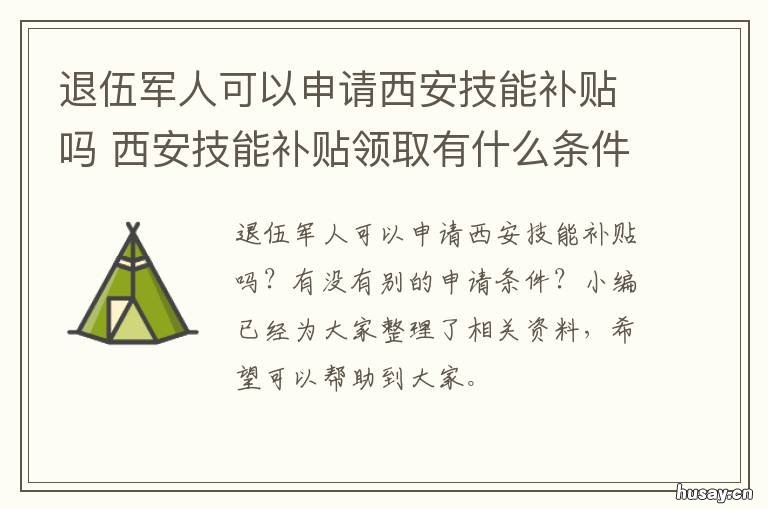 退伍军人可以申请西安技能补贴吗 西安技能补贴领取有什么条件

退伍军人可以申请西安技能补贴吗？有没有别的申请条件？小编已经为大家整理了相关资料，希望可以帮助到大家。

husay.cn